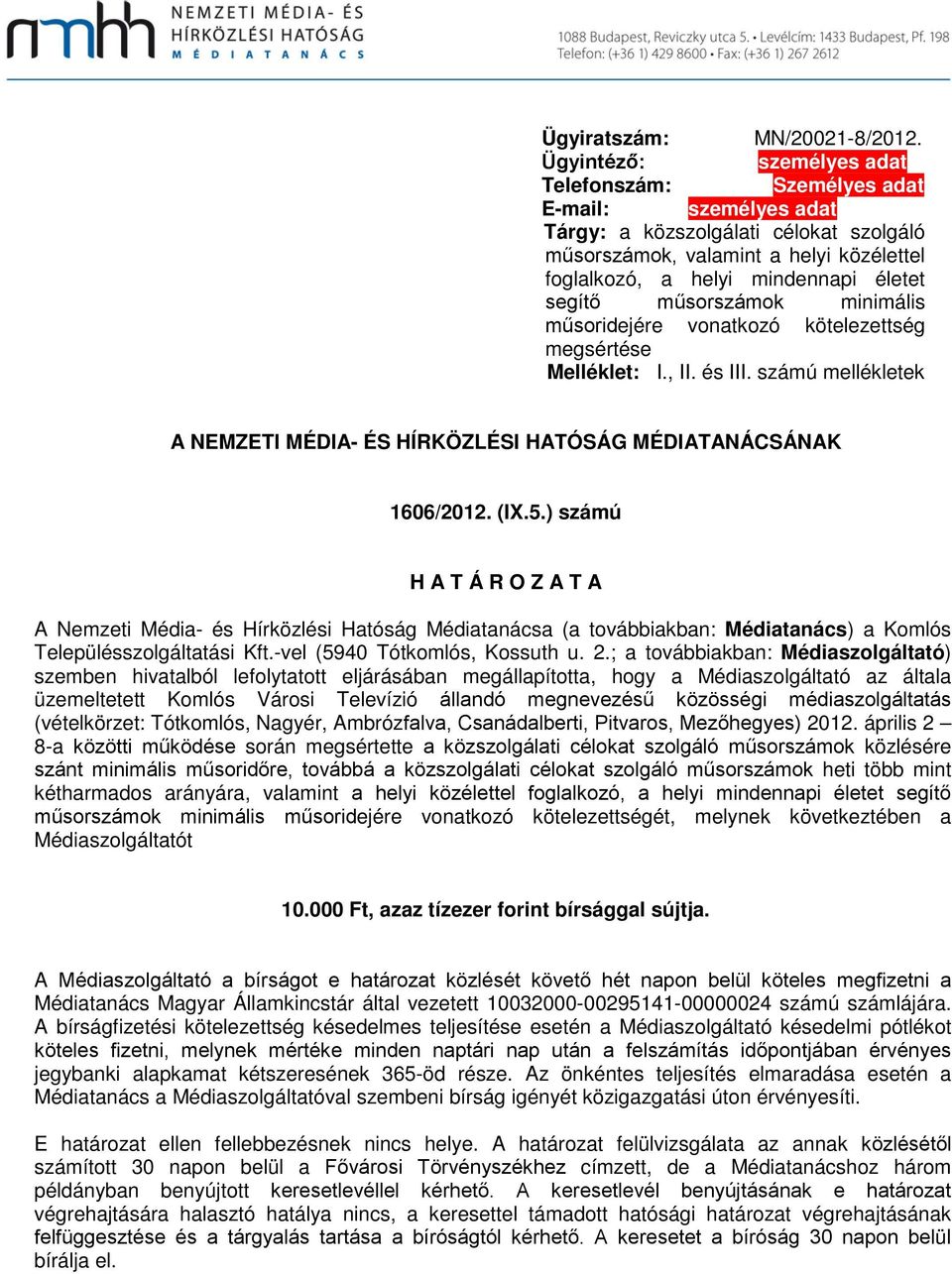 nmhh NEMZETI MÉDIA- ÉS HÍRKÖZLÉSI HATÓSÁG MÉDIATANÁCS

1088 Budapest, Reviczky utca 5. • Levélcím: 1433 Budapest, Pf. 198
Telefon: (+36 1) 429 8600 • Fax: (+36 1) 267 2612

Ügyiratszám: MN/20021-8/2012.
Ügyintéző: személyes adat
Telefonszám: Személyes adat
E-mail: személyes adat
Tárgy: a közszolgálati célokat szolgáló műsorszámok, valamint a helyi közélettel foglalkozó, a helyi mindennapi életet segítő műsorszámok minimális műsoridejére vonatkozó kötelezettség megsértése
Melléklet: I., II. és III. számú mellékletek

A NEMZETI MÉDIA- ÉS HÍRKÖZLÉSI HATÓSÁG MÉDIATANÁCSÁNAK

1606/2012. (IX.5.) számú

H A T Á R O Z A T A

A Nemzeti Média- és Hírközlési Hatóság Médiatanácsa (a továbbiakban: Médiatanács) a Komlós Településszolgáltatási Kft.-vel (5940 Tótkomlós, Kossuth u. 2.; a továbbiakban: Médiaszolgáltató) szemben hivatalból lefolytatott eljárásában megállapította, hogy a Médiaszolgáltató az általa üzemeltetett Komlós Városi Televízió állandó megnevezésű közösségi médiaszolgáltatás (vételkörzet: Tótkomlós, Nagyér, Ambrózfalva, Csanádalberti, Pitvaros, Mezőhegyes) 2012. április 2 – 8-a közötti működése során megsértette a közszolgálati célokat szolgáló műsorszámok közlésére szánt minimális műsoridőre, továbbá a közszolgálati célokat szolgáló műsorszámok heti több mint kétharmados arányára, valamint a helyi közélettel foglalkozó, a helyi mindennapi életet segítő műsorszámok minimális műsoridejére vonatkozó kötelezettségét, melynek következtében a Médiaszolgáltatót

10.000 Ft, azaz tízezer forint bírsággal sújtja.

A Médiaszolgáltató a bírságot e határozat közlését követő hét napon belül köteles megfizetni a Médiatanács Magyar Államkincstár által vezetett 10032000-00295141-00000024 számú számlájára. A bírságfizetési kötelezettség késedelmes teljesítése esetén a Médiaszolgáltató késedelmi pótlékot köteles fizetni, melynek mértéke minden naptári nap után a felszámítás időpontjában érvényes jegybanki alapkamat kétszeresének 365-öd része. Az önkéntes teljesítés elmaradása esetén a Médiatanács a Médiaszolgáltatóval szembeni bírság igényét közigazgatási úton érvényesíti.

E határozat ellen fellebbezésnek nincs helye. A határozat felülvizsgálata az annak közlésétől számított 30 napon belül a Fővárosi Törvényszékhez címzett, de a Médiatanácshoz három példányban benyújtott keresetlevéllel kérhető. A keresetlevél benyújtásának e határozat végrehajtására halasztó hatálya nincs, a keresettel támadott hatósági határozat végrehajtásának felfüggesztése és a tárgyalás tartása a bíróságtól kérhető. A keresetet a bíróság 30 napon belül bírálja el.